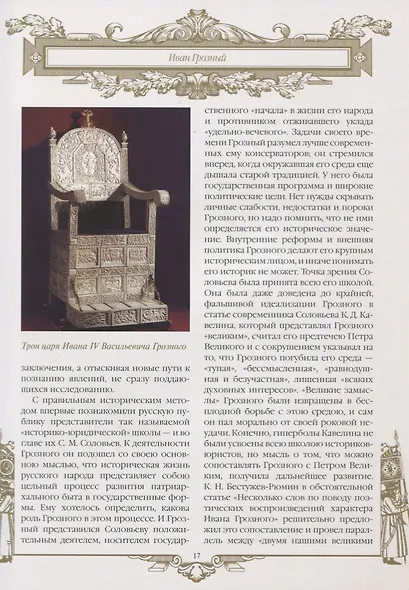 Иван Грозный

Трон царя Ивана IV Васильевича Грозного

заключения, а отыскивая новые пути к познанию явлений, не сразу поддающихся исследованию.

С правильным историческим методом впервые познакомили русскую публику представители так называемой «историко-юридической» школы — и во главе их С. М. Соловьев. К деятельности Грозного он подошел со своею основною мыслью, что историческая жизнь русского народа представляет собою цельный процесс развития патриархального быта в государственные формы. Ему хотелось определить, какова роль Грозного в этом процессе. И Грозный представился Соловьеву положительным деятелем, носителем государственного «начала» в жизни его народа и противником отживавшего уклада «удельно-вечевого». Задачи своего времени Грозный разумел лучше современных ему консерваторов; он стремился вперед, когда окружавшая его среда еще дышала старой традицией. У него была государственная программа и широкие политические цели. Нет нужды скрывать личные слабости, недостатки и пороки Грозного, но надо помнить, что не ими определяется его историческое значение. Внутренние реформы и внешняя политика Грозного делают его крупным историческим лицом, и иначе понимать его историк не может. Точка зрения Соловьева была принята всею его школой. Она была даже доведена до крайней, фальшивой идеализации Грозного в статье современника Соловьева К. Д. Кавелина, который представлял Грозного «великим», считал его предтечею Петра Великого и с сокрушением указывал на то, что Грозного погубила его среда — «тупая», «бессмысленная», «равнодушная и безучастная», лишенная «всяких духовных интересов». «Великие замыслы» Грозного были извращены в бесплодной борьбе с этою средою, и сам он пал морально от своей роковой неудачи. Конечно, гиперболы Кавелина не были усвоены всею школою историков-юристов, но мысль о том, что можно сопоставлять Грозного с Петром Великим, получила дальнейшее развитие. К. Н. Бестужев-Рюмин в обстоятельной статье «Несколько слов по поводу поэтических воспроизведений характера Ивана Грозного» решительно предложил это сопоставление и провел параллель между «двумя нашими великими

17